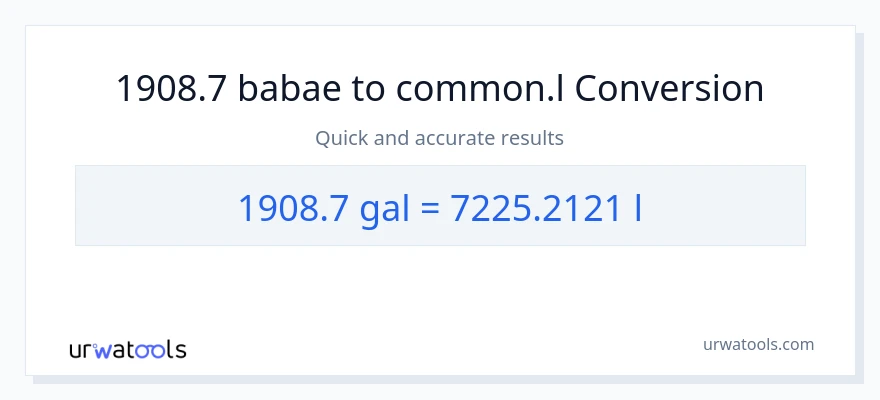 1908.7 babae to common.l Conversion

Quick and accurate results

1908.7 gal = 7225.2121 l

urwatools

urwatools.com